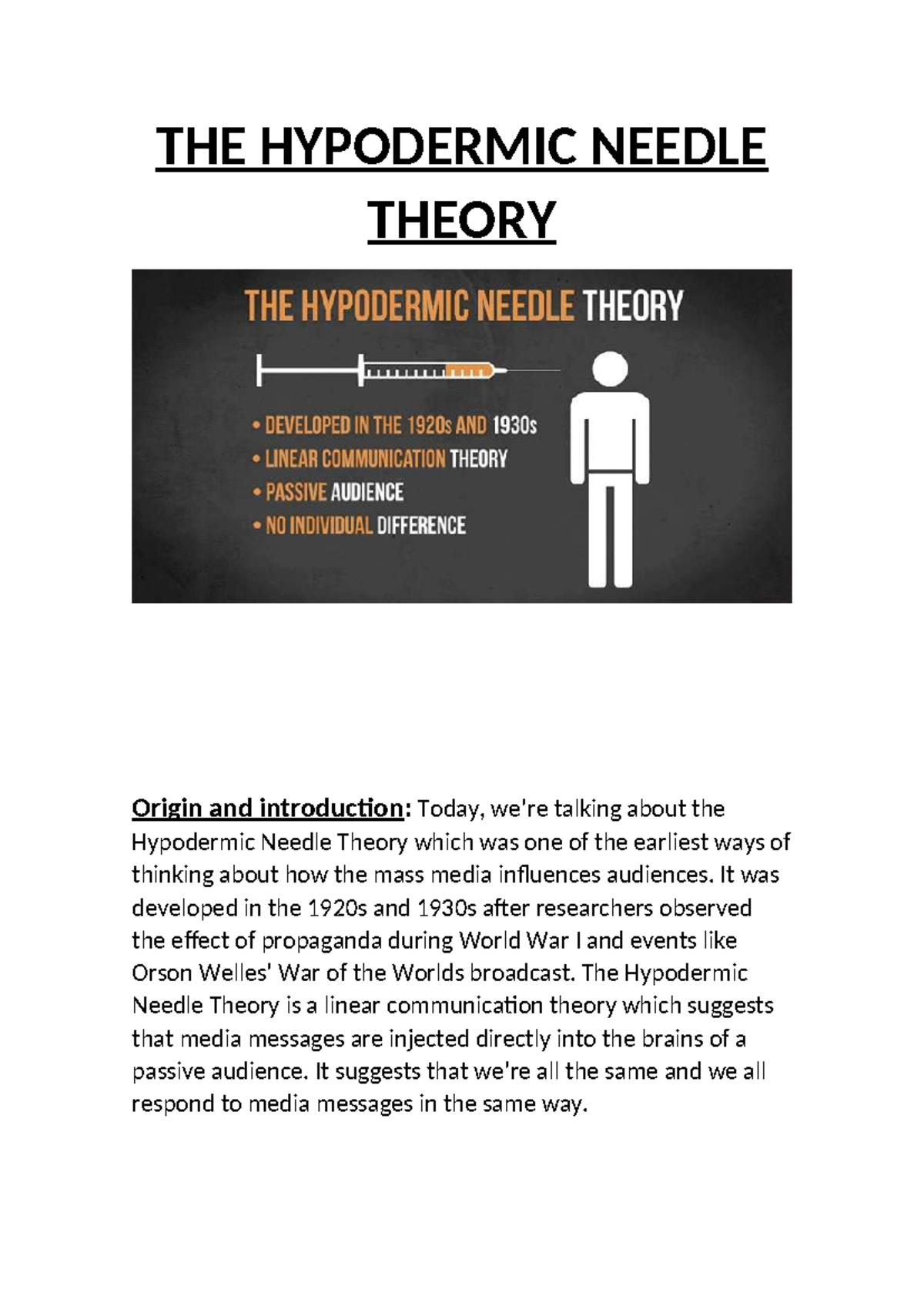 THE HYPODERMIC NEEDLE THEORY

THE HYPODERMIC NEEDLE THEORY

• DEVELOPED IN THE 1920s AND 1930s
• LINEAR COMMUNICATION THEORY
• PASSIVE AUDIENCE
• NO INDIVIDUAL DIFFERENCE

Origin and introduction: Today, we're talking about the Hypodermic Needle Theory which was one of the earliest ways of thinking about how the mass media influences audiences. It was developed in the 1920s and 1930s after researchers observed the effect of propaganda during World War I and events like Orson Welles' War of the Worlds broadcast. The Hypodermic Needle Theory is a linear communication theory which suggests that media messages are injected directly into the brains of a passive audience. It suggests that we're all the same and we all respond to media messages in the same way.